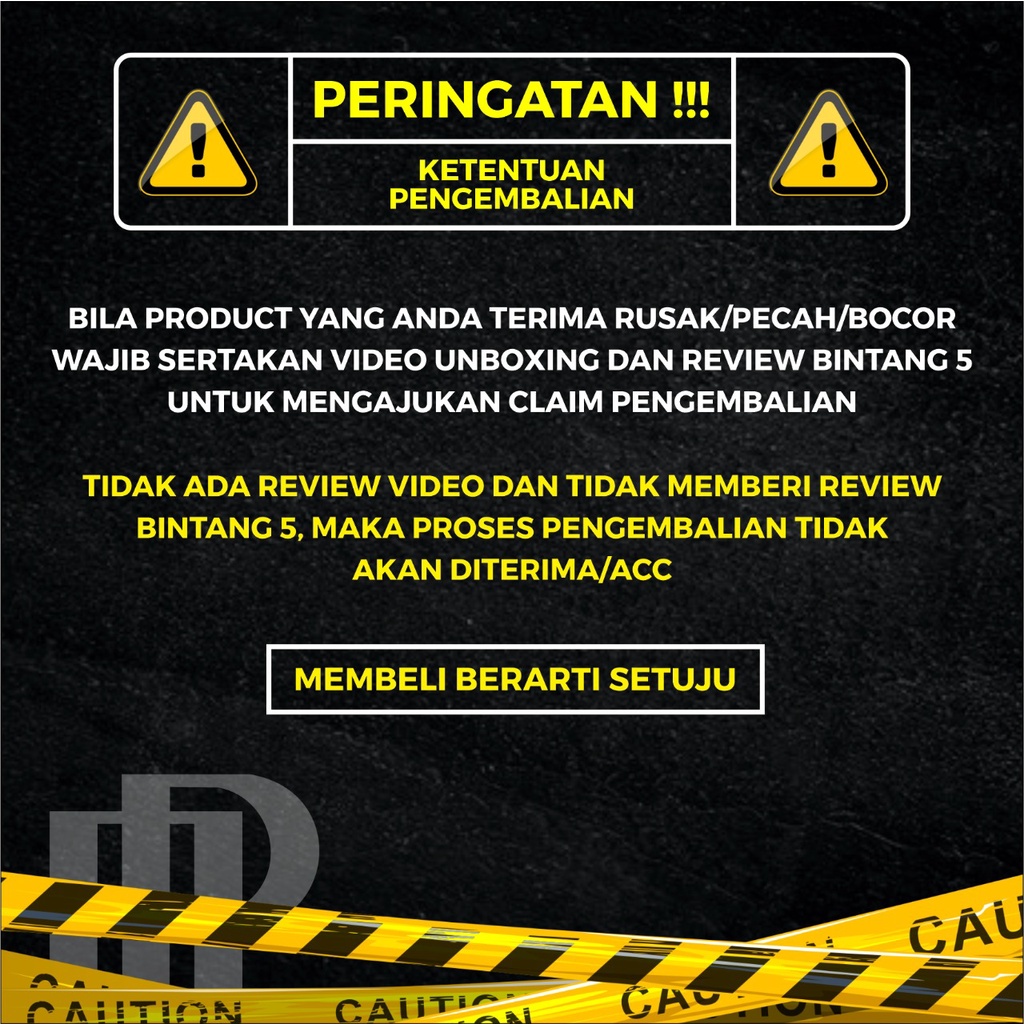 PERINGATAN !!!

KETENTUAN PENGEMBALIAN

BILA PRODUCT YANG ANDA TERIMA RUSAK/PECAH/BOCOR WAJIB SERTAKAN VIDEO UNBOXING DAN REVIEW BINTANG 5 UNTUK MENGAJUKAN CLAIM PENGEMBALIAN

TIDAK ADA REVIEW VIDEO DAN TIDAK MEMBERI REVIEW BINTANG 5, MAKA PROSES PENGEMBALIAN TIDAK AKAN DITERIMA/ACC

MEMBELI BERARTI SETUJU

CAU

CAUTION CAUTION CAUTION